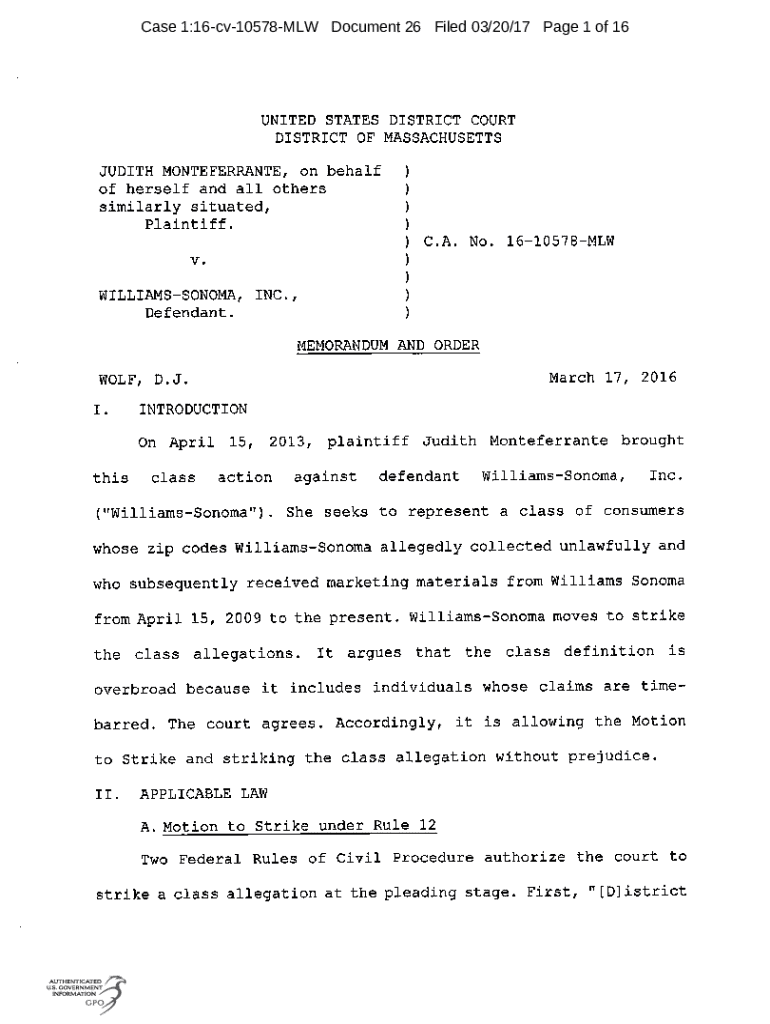 Case 1:16-cv-10578-MLW Document 26 Filed 03/20/17 Page 1 of 16

UNITED STATES DISTRICT COURT
DISTRICT OF MASSACHUSETTS

JUDITH MONTEFERRANTE, on behalf )
of herself and all others )
similarly situated, )
Plaintiff. )
) C.A. No. 16-10578-MLW
v. )
)
WILLIAMS-SONOMA, INC., )
Defendant. )

MEMORANDUM AND ORDER

WOLF, D.J. March 17, 2016

I. INTRODUCTION

On April 15, 2013, plaintiff Judith Monteferrante brought this class action against defendant Williams-Sonoma, Inc. ("Williams-Sonoma"). She seeks to represent a class of consumers whose zip codes Williams-Sonoma allegedly collected unlawfully and who subsequently received marketing materials from Williams Sonoma from April 15, 2009 to the present. Williams-Sonoma moves to strike the class allegations. It argues that the class definition is overbroad because it includes individuals whose claims are time-barred. The court agrees. Accordingly, it is allowing the Motion to Strike and striking the class allegation without prejudice.

II. APPLICABLE LAW

A. Motion to Strike under Rule 12

Two Federal Rules of Civil Procedure authorize the court to strike a class allegation at the pleading stage. First, "[D]istrict

AUTHENTICATED U.S. GOVERNMENT INFORMATION GPO